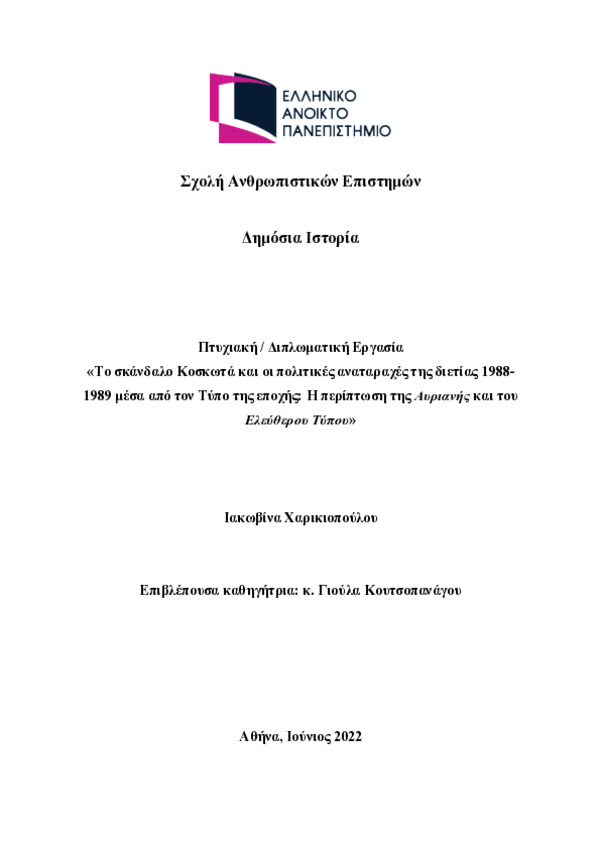 ΕΛΛΗΝΙΚΟ
ΑΝΟΙΚΤΟ
ΠΑΝΕΠΙΣΤΗΜΙΟ

Σχολή Ανθρωπιστικών Επιστημών

Δημόσια Ιστορία

Πτυχιακή / Διπλωματική Εργασία
«Το σκάνδαλο Κοσκωτά και οι πολιτικές αναταραχές της διετίας 1988-1989 μέσα από τον Τύπο της εποχής. Η περίπτωση της Αυριανής και του Ελεύθερου Τύπου»

Ιακωβίνα Χαρικιοπούλου

Επιβλέπουσα καθηγήτρια: κ. Γιούλα Κουτσοπανάγου

Αθήνα, Ιούνιος 2022